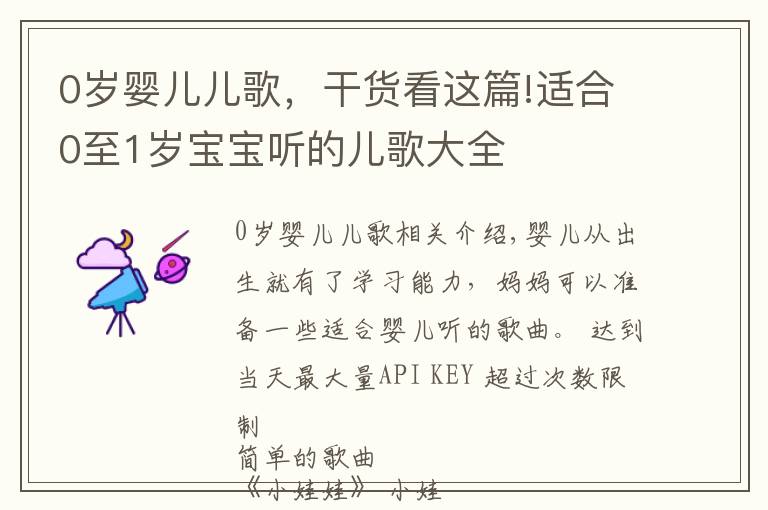 0岁婴儿儿歌，干货看这篇!适合0至1岁宝宝听的儿歌大全

0岁婴儿儿歌相关介绍，婴儿从出生就有了学习能力，妈妈可以准备一些适合婴儿听的歌曲。 达到当天最大量API KEY 超过次数限制
简单的歌曲
《小娃娃》 小娃